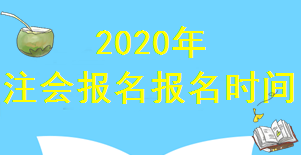 2020年
注会报名报名时间